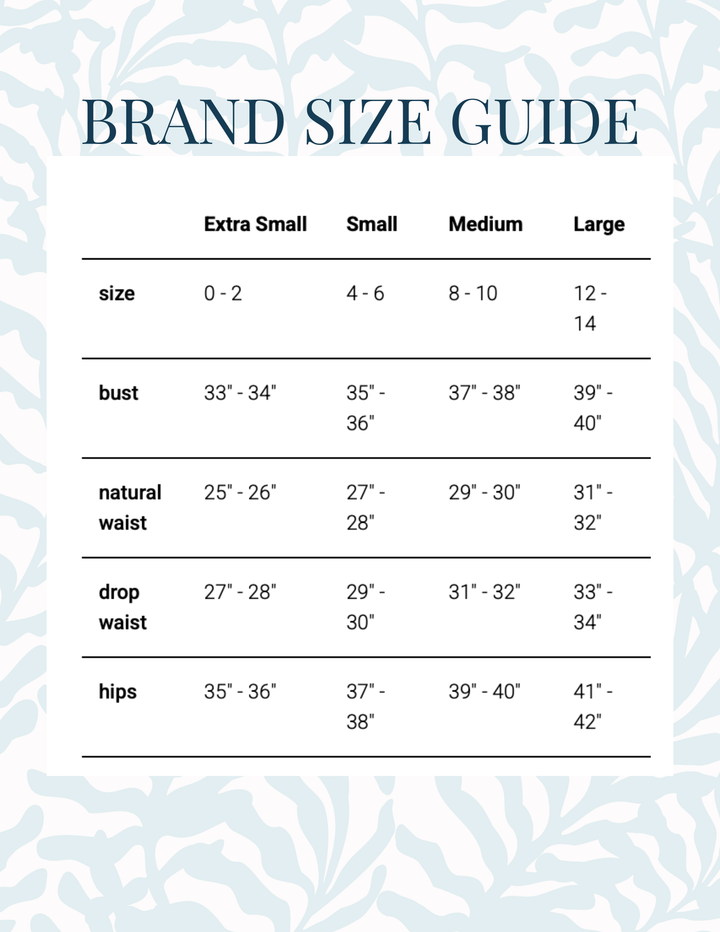 BRAND SIZE GUIDE

|  | Extra Small | Small | Medium | Large |
|---|---|---|---|---|
| size | 0 - 2 | 4 - 6 | 8 - 10 | 12 - 14 |
| bust | 33" - 34" | 35" - 36" | 37" - 38" | 39" - 40" |
| natural waist | 25" - 26" | 27" - 28" | 29" - 30" | 31" - 32" |
| drop waist | 27" - 28" | 29" - 30" | 31" - 32" | 33" - 34" |
| hips | 35" - 36" | 37" - 38" | 39" - 40" | 41" - 42" |